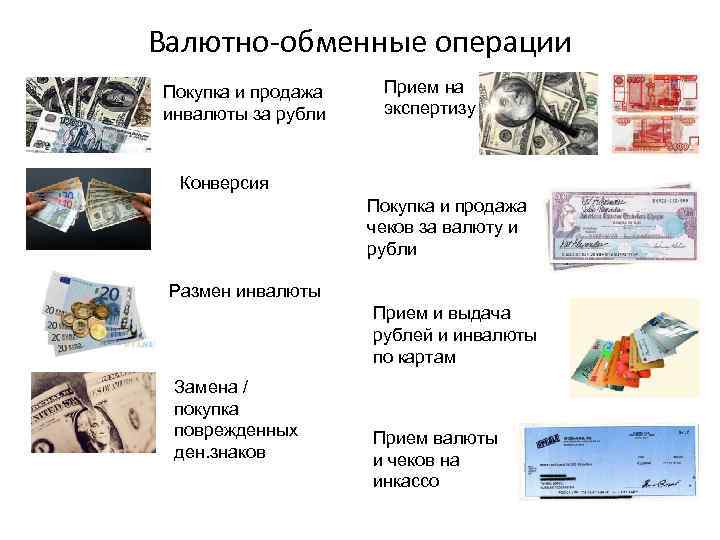 Валютно-обменные операции

Покупка и продажа инвалюты за рубли

Конверсия

Размен инвалюты

Замена / покупка поврежденных ден.знаков

Прием на экспертизу

Покупка и продажа чеков за валюту и рубли

Прием и выдача рублей и инвалюты по картам

Прием валюты и чеков на инкассо